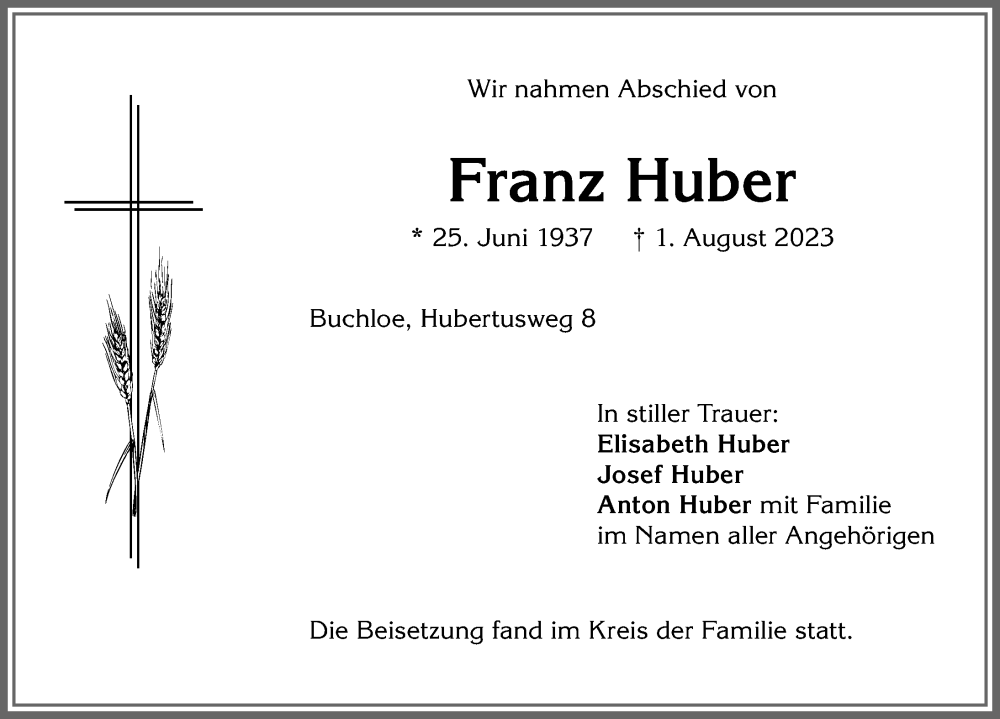 Wir nahmen Abschied von

Franz Huber

* 25. Juni 1937 † 1. August 2023

Buchloe, Hubertusweg 8

In stiller Trauer:
Elisabeth Huber
Josef Huber
Anton Huber mit Familie
im Namen aller Angehörigen

Die Beisetzung fand im Kreis der Familie statt.